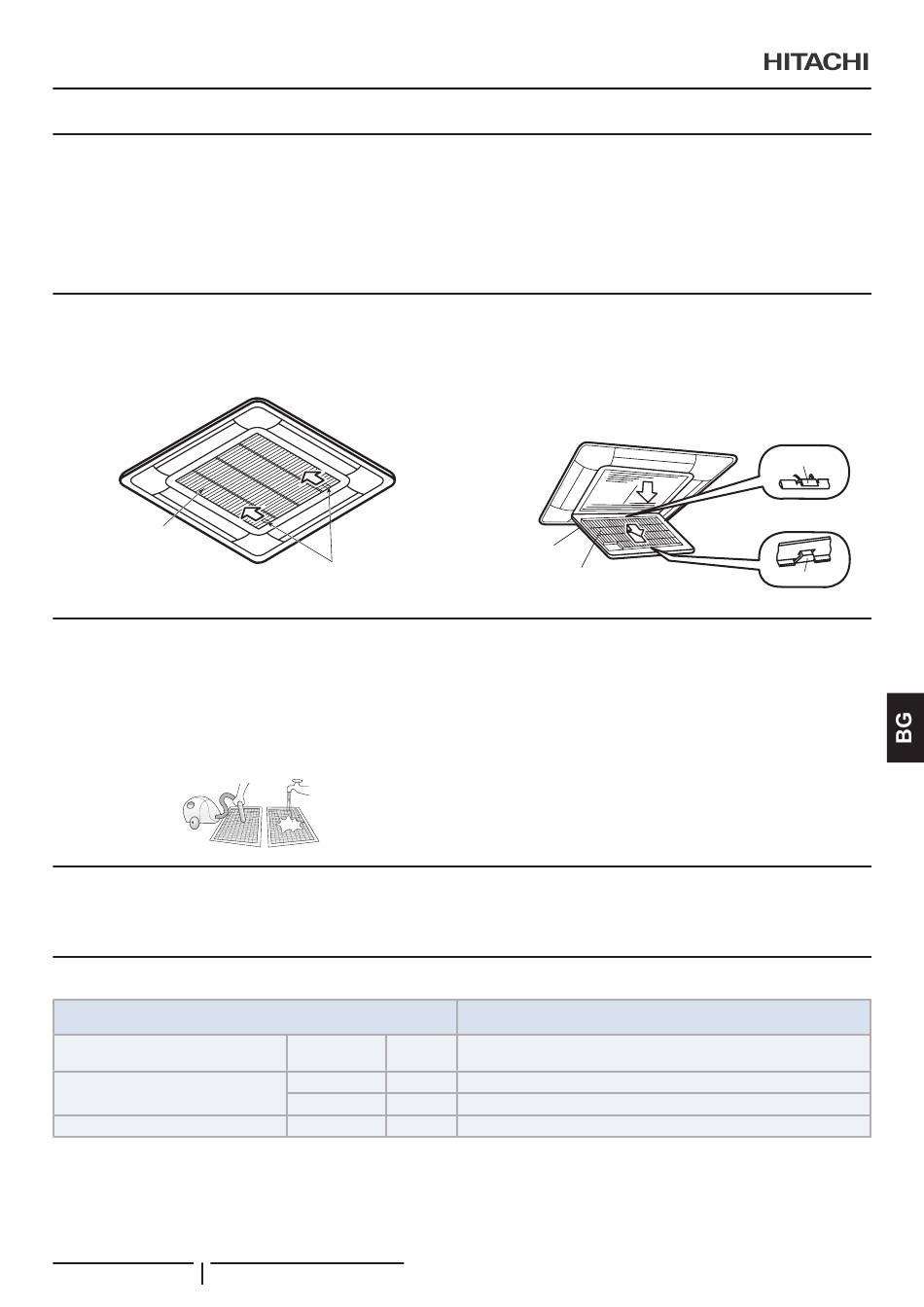 HITACHI

BG